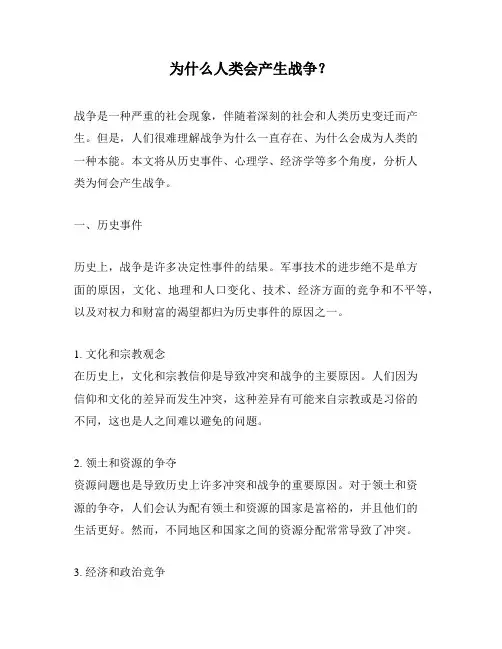 为什么人类会产生战争？

战争是一种严重的社会现象，伴随着深刻的社会和人类历史变迁而产生。但是，人们很难理解战争为什么一直存在、为什么会成为人类的一种本能。本文将从历史事件、心理学、经济学等多个角度，分析人类为何会产生战争。

一、历史事件

历史上，战争是许多决定性事件的结果。军事技术的进步绝不是单方面的原因，文化、地理和人口变化、技术、经济方面的竞争和不平等，以及对权力和财富的渴望都归为历史事件的原因之一。

1. 文化和宗教观念
在历史上，文化和宗教信仰是导致冲突和战争的主要原因。人们因为信仰和文化的差异而发生冲突，这种差异有可能来自宗教或是习俗的不同，这也是人之间难以避免的问题。

2. 领土和资源的争夺
资源问题也是导致历史上许多冲突和战争的重要原因。对于领土和资源的争夺，人们会认为配有领土和资源的国家是富裕的，并且他们的生活更好。然而，不同地区和国家之间的资源分配常常导致了冲突。

3. 经济和政治竞争